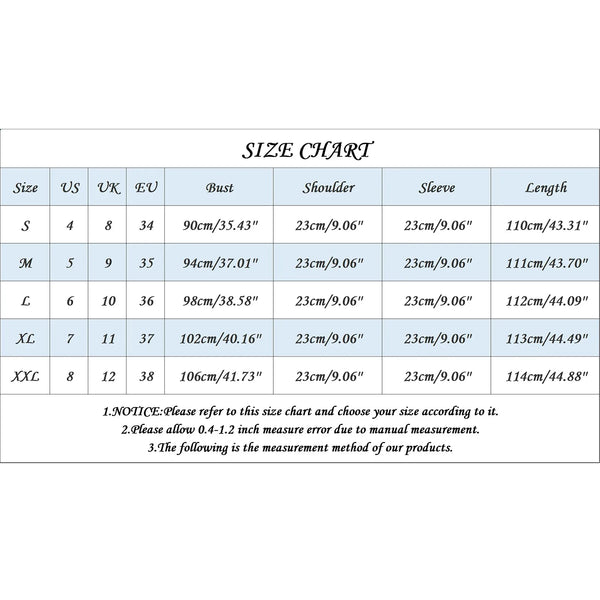 SIZE CHART

| Size | US | UK | EU | Bust | Shoulder | Sleeve | Length |
|---|---|---|---|---|---|---|---|
| S | 4 | 8 | 34 | 90cm/35.43" | 23cm/9.06" | 23cm/9.06" | 110cm/43.31" |
| M | 5 | 9 | 35 | 94cm/37.01" | 23cm/9.06" | 23cm/9.06" | 111cm/43.70" |
| L | 6 | 10 | 36 | 98cm/38.58" | 23cm/9.06" | 23cm/9.06" | 112cm/44.09" |
| XL | 7 | 11 | 37 | 102cm/40.16" | 23cm/9.06" | 23cm/9.06" | 113cm/44.49" |
| XXL | 8 | 12 | 38 | 106cm/41.73" | 23cm/9.06" | 23cm/9.06" | 114cm/44.88" |

1.NOTICE:Please refer to this size chart and choose your size according to it.
2.Please allow 0.4-1.2 inch measure error due to manual measurement.
3.The following is the measurement method of our products.